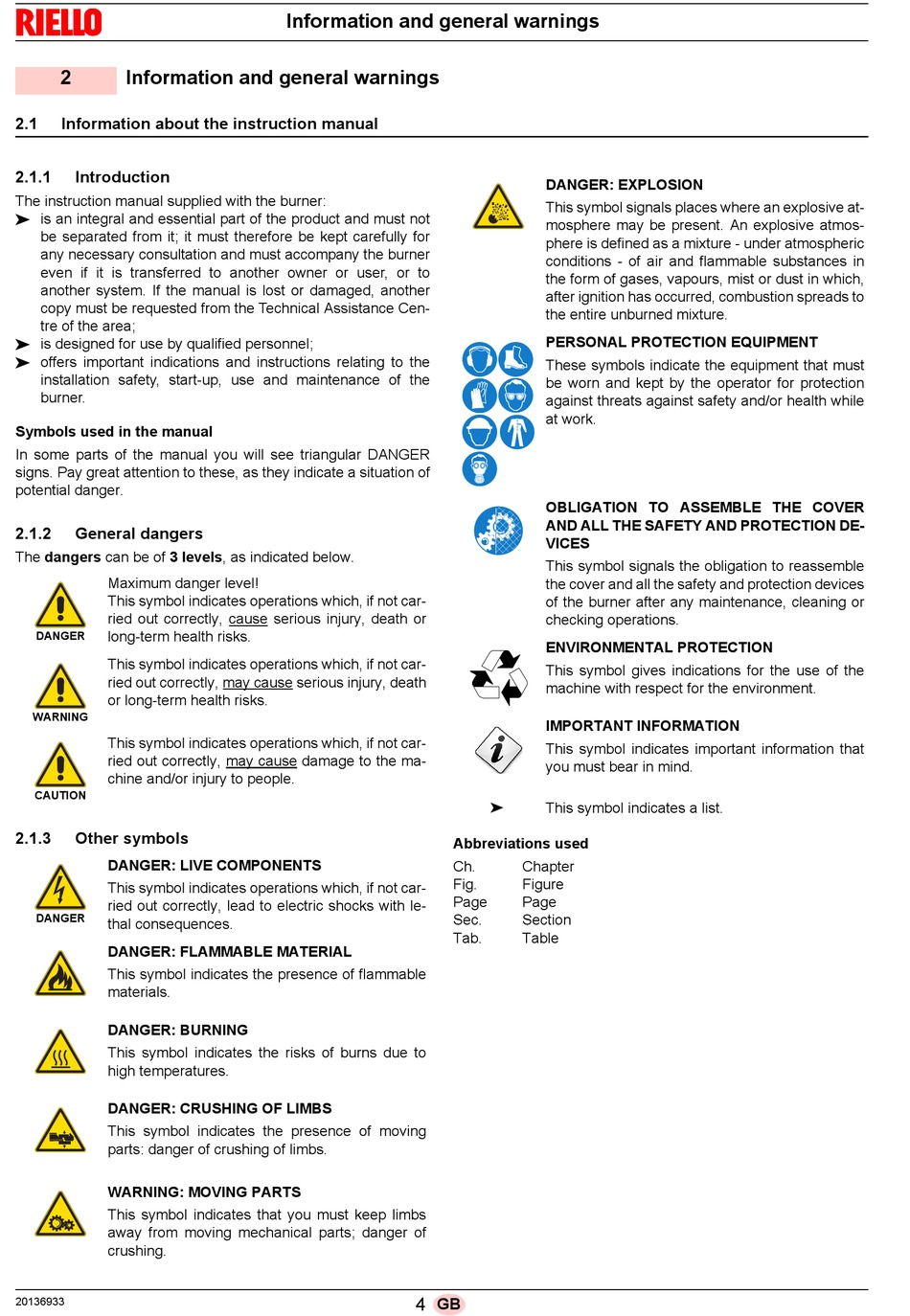 RIELLO
Information and general warnings

2 Information and general warnings

2.1 Information about the instruction manual

2.1.1 Introduction

The instruction manual supplied with the burner:

➤ is an integral and essential part of the product and must not be separated from it; it must therefore be kept carefully for any necessary consultation and must accompany the burner even if it is transferred to another owner or user, or to another system. If the manual is lost or damaged, another copy must be requested from the Technical Assistance Centre of the area;
➤ is designed for use by qualified personnel;
➤ offers important indications and instructions relating to the installation safety, start-up, use and maintenance of the burner.

Symbols used in the manual

In some parts of the manual you will see triangular DANGER signs. Pay great attention to these, as they indicate a situation of potential danger.

2.1.2 General dangers

The dangers can be of 3 levels, as indicated below.

DANGER
Maximum danger level!
This symbol indicates operations which, if not carried out correctly, cause serious injury, death or long-term health risks.

WARNING
This symbol indicates operations which, if not carried out correctly, may cause serious injury, death or long-term health risks.

CAUTION
This symbol indicates operations which, if not carried out correctly, may cause damage to the machine and/or injury to people.

2.1.3 Other symbols

DANGER
DANGER: LIVE COMPONENTS
This symbol indicates operations which, if not carried out correctly, lead to electric shocks with lethal consequences.

DANGER: FLAMMABLE MATERIAL
This symbol indicates the presence of flammable materials.

DANGER: BURNING
This symbol indicates the risks of burns due to high temperatures.

DANGER: CRUSHING OF LIMBS
This symbol indicates the presence of moving parts: danger of crushing of limbs.

WARNING: MOVING PARTS
This symbol indicates that you must keep limbs away from moving mechanical parts; danger of crushing.

DANGER: EXPLOSION
This symbol signals places where an explosive atmosphere may be present. An explosive atmosphere is defined as a mixture - under atmospheric conditions - of air and flammable substances in the form of gases, vapours, mist or dust in which, after ignition has occurred, combustion spreads to the entire unburned mixture.

PERSONAL PROTECTION EQUIPMENT
These symbols indicate the equipment that must be worn and kept by the operator for protection against threats against safety and/or health while at work.

OBLIGATION TO ASSEMBLE THE COVER AND ALL THE SAFETY AND PROTECTION DEVICES
This symbol signals the obligation to reassemble the cover and all the safety and protection devices of the burner after any maintenance, cleaning or checking operations.

ENVIRONMENTAL PROTECTION
This symbol gives indications for the use of the machine with respect for the environment.

IMPORTANT INFORMATION
This symbol indicates important information that you must bear in mind.

➤ This symbol indicates a list.

Abbreviations used
Ch. Chapter
Fig. Figure
Page Page
Sec. Section
Tab. Table

20136933
4 GB